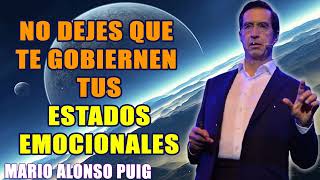 NO DEJES QUE TE GOBIERNEN TUS ESTADOS EMOCIONALES

MARIO ALONSO PUIG